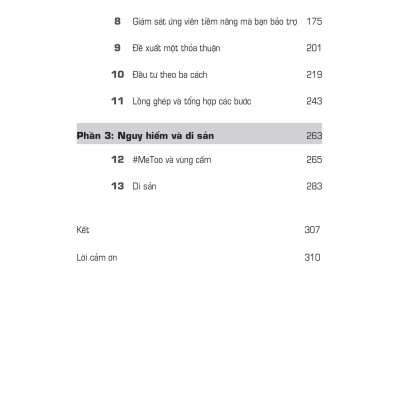 8 Giám sát ứng viên tiềm năng mà bạn bảo trợ 175

9 Đề xuất một thỏa thuận 201

10 Đầu tư theo ba cách 219

11 Lồng ghép và tổng hợp các bước 243

Phần 3: Nguy hiểm và di sản 263

12 #MeToo và vùng cấm 265

13 Di sản 283

Kết 307

Lời cảm ơn 310